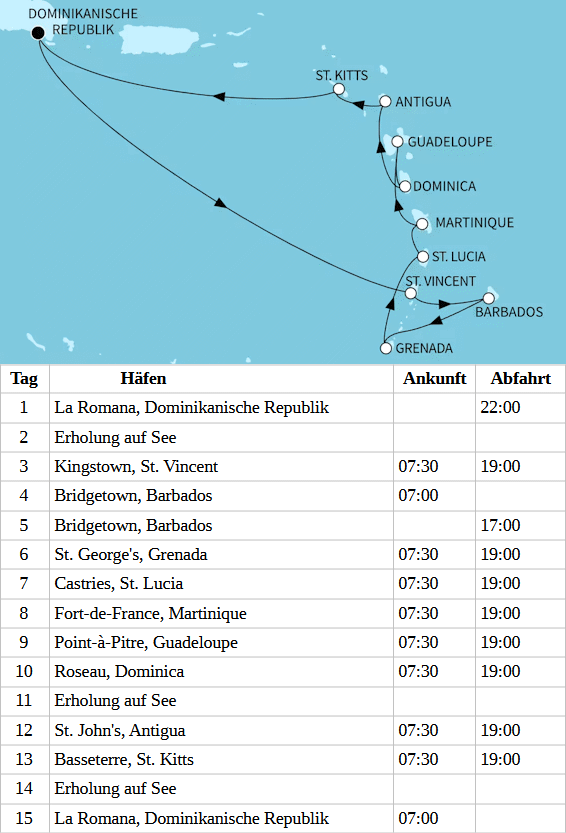 DOMINIKANISCHE REPUBLIK
ST. KITTS
ANTIGUA
GUADELOUPE
DOMINICA
MARTINIQUE
ST. LUCIA
ST. VINCENT
BARBADOS
GRENADA

| Tag | Häfen | Ankunft | Abfahrt |
|---|---|---|---|
| 1 | La Romana, Dominikanische Republik | | 22:00 |
| 2 | Erholung auf See | | |
| 3 | Kingstown, St. Vincent | 07:30 | 19:00 |
| 4 | Bridgetown, Barbados | 07:00 | |
| 5 | Bridgetown, Barbados | | 17:00 |
| 6 | St. George's, Grenada | 07:30 | 19:00 |
| 7 | Castries, St. Lucia | 07:30 | 19:00 |
| 8 | Fort-de-France, Martinique | 07:30 | 19:00 |
| 9 | Point-à-Pitre, Guadeloupe | 07:30 | 19:00 |
| 10 | Roseau, Dominica | 07:30 | 19:00 |
| 11 | Erholung auf See | | |
| 12 | St. John's, Antigua | 07:30 | 19:00 |
| 13 | Basseterre, St. Kitts | 07:30 | 19:00 |
| 14 | Erholung auf See | | |
| 15 | La Romana, Dominikanische Republik | 07:00 | |